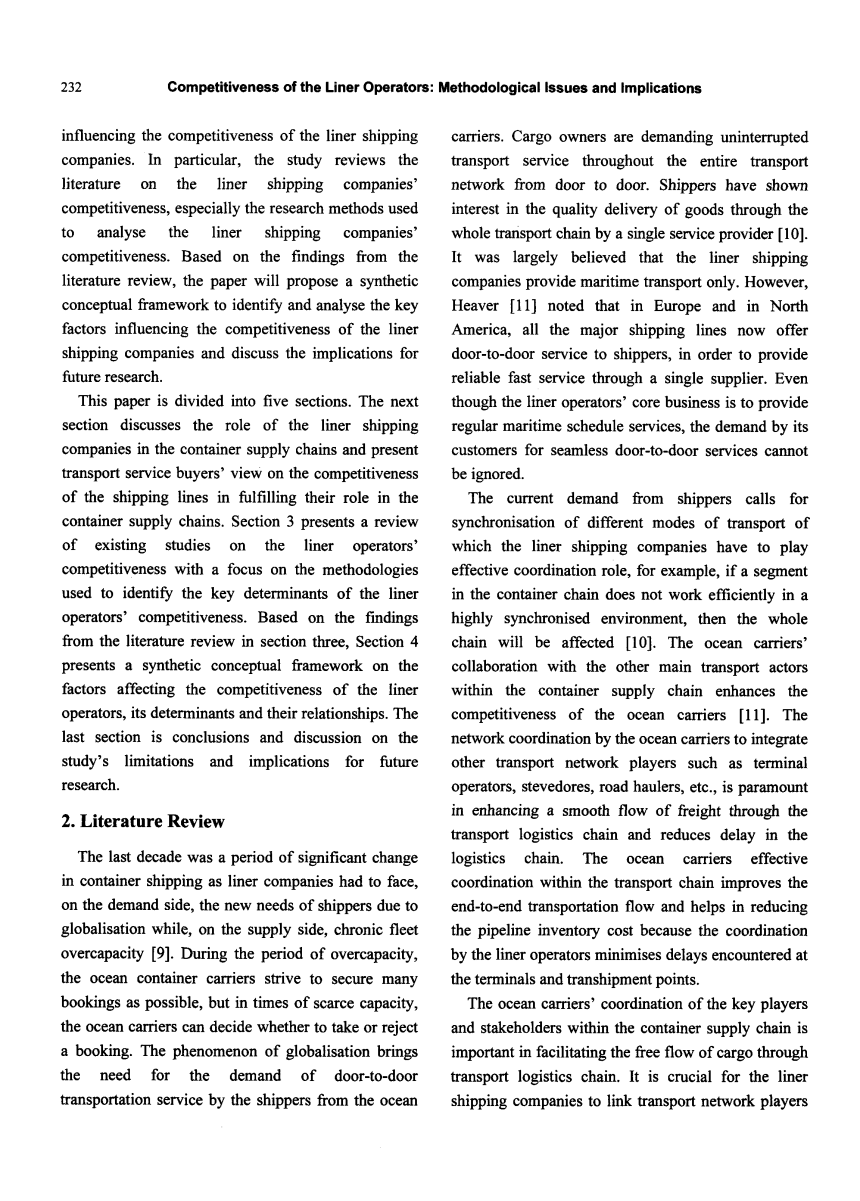 232 Competitiveness of the Liner Operators: Methodological Issues and Implications

influencing the competitiveness of the liner shipping companies. In particular, the study reviews the literature on the liner shipping companies' competitiveness, especially the research methods used to analyse the liner shipping companies' competitiveness. Based on the findings from the literature review, the paper will propose a synthetic conceptual framework to identify and analyse the key factors influencing the competitiveness of the liner shipping companies and discuss the implications for future research.

This paper is divided into five sections. The next section discusses the role of the liner shipping companies in the container supply chains and present transport service buyers' view on the competitiveness of the shipping lines in fulfilling their role in the container supply chains. Section 3 presents a review of existing studies on the liner operators' competitiveness with a focus on the methodologies used to identify the key determinants of the liner operators' competitiveness. Based on the findings from the literature review in section three, Section 4 presents a synthetic conceptual framework on the factors affecting the competitiveness of the liner operators, its determinants and their relationships. The last section is conclusions and discussion on the study's limitations and implications for future research.

2. Literature Review

The last decade was a period of significant change in container shipping as liner companies had to face, on the demand side, the new needs of shippers due to globalisation while, on the supply side, chronic fleet overcapacity [9]. During the period of overcapacity, the ocean container carriers strive to secure many bookings as possible, but in times of scarce capacity, the ocean carriers can decide whether to take or reject a booking. The phenomenon of globalisation brings the need for the demand of door-to-door transportation service by the shippers from the ocean carriers. Cargo owners are demanding uninterrupted transport service throughout the entire transport network from door to door. Shippers have shown interest in the quality delivery of goods through the whole transport chain by a single service provider [10]. It was largely believed that the liner shipping companies provide maritime transport only. However, Heaver [11] noted that in Europe and in North America, all the major shipping lines now offer door-to-door service to shippers, in order to provide reliable fast service through a single supplier. Even though the liner operators' core business is to provide regular maritime schedule services, the demand by its customers for seamless door-to-door services cannot be ignored.

The current demand from shippers calls for synchronisation of different modes of transport of which the liner shipping companies have to play effective coordination role, for example, if a segment in the container chain does not work efficiently in a highly synchronised environment, then the whole chain will be affected [10]. The ocean carriers' collaboration with the other main transport actors within the container supply chain enhances the competitiveness of the ocean carriers [11]. The network coordination by the ocean carriers to integrate other transport network players such as terminal operators, stevedores, road haulers, etc., is paramount in enhancing a smooth flow of freight through the transport logistics chain and reduces delay in the logistics chain. The ocean carriers effective coordination within the transport chain improves the end-to-end transportation flow and helps in reducing the pipeline inventory cost because the coordination by the liner operators minimises delays encountered at the terminals and transhipment points.

The ocean carriers' coordination of the key players and stakeholders within the container supply chain is important in facilitating the free flow of cargo through transport logistics chain. It is crucial for the liner shipping companies to link transport network players